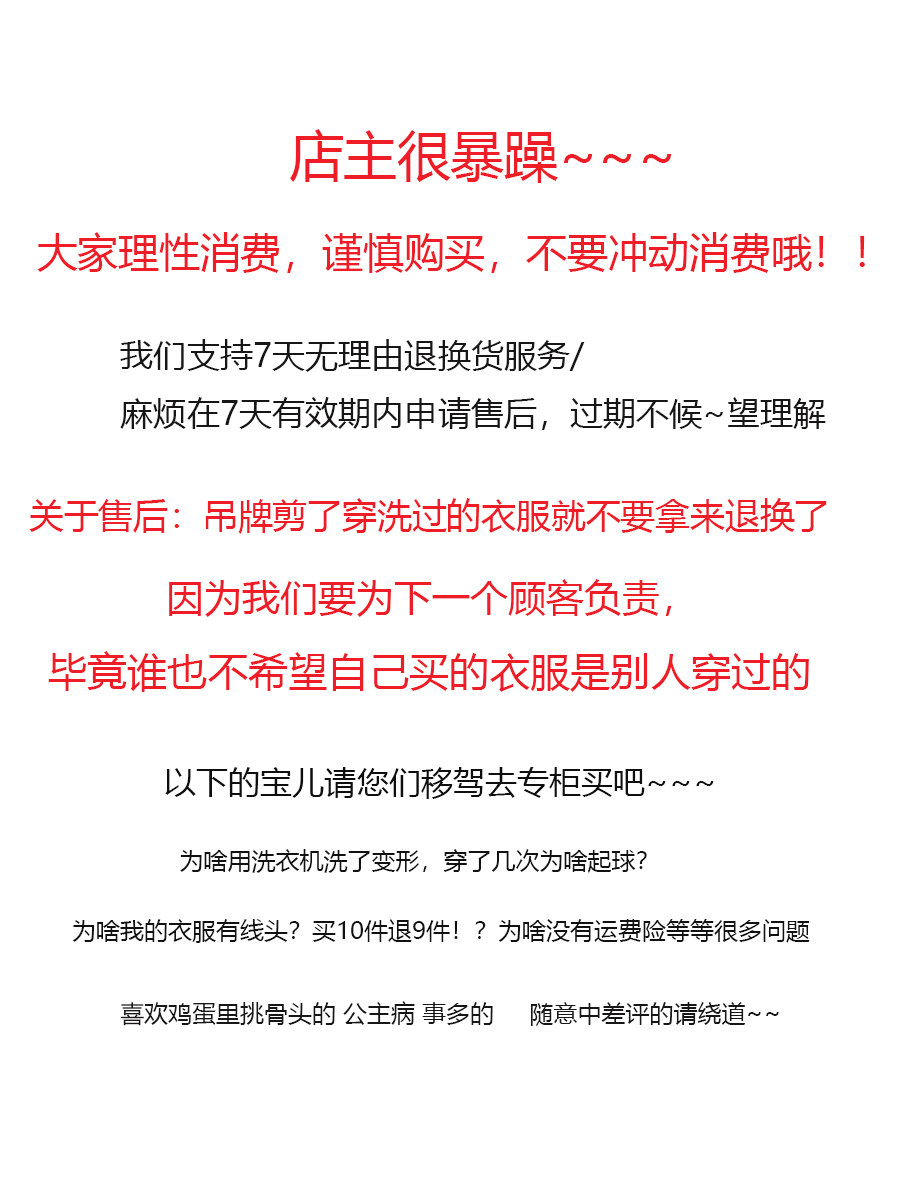 店主很暴躁~~~

大家理性消费，谨慎购买，不要冲动消费哦！！

我们支持7天无理由退换货服务/
麻烦在7天有效期内申请售后，过期不候~望理解

关于售后：吊牌剪了穿洗过的衣服就不要拿来退换了

因为我们要为下一个顾客负责，

毕竟谁也不希望自己买的衣服是别人穿过的

以下的宝儿请您们移驾去专柜买吧~~~

为啥用洗衣机洗了变形，穿了几次为啥起球？

为啥我的衣服有线头？买10件退9件！？为啥没有运费险等等很多问题

喜欢鸡蛋里挑骨头的 公主病 事多的 随意中差评的请绕道~~